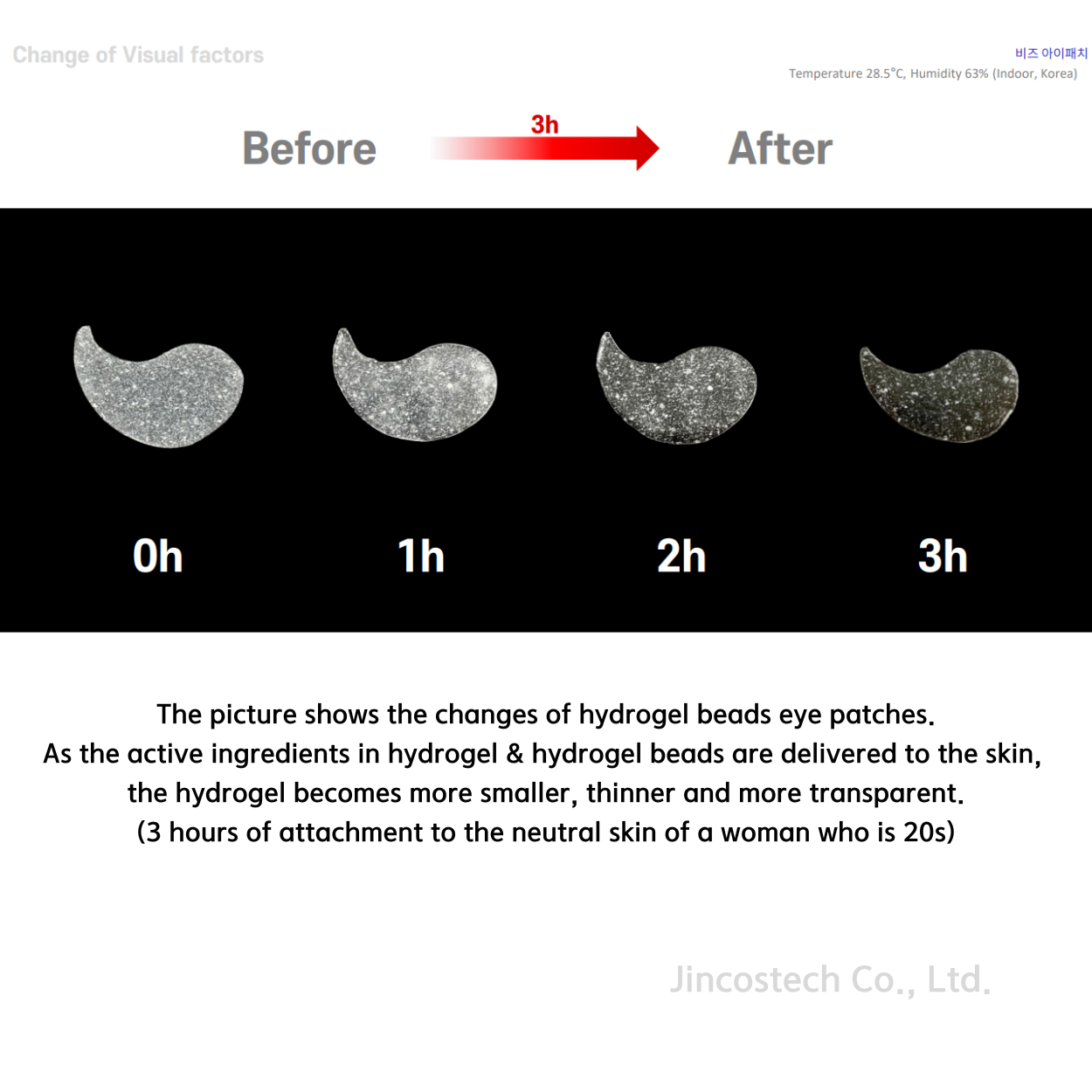 Change of Visual factors

비즈 아이패치
Temperature 28.5°C, Humidity 63% (Indoor, Korea)

Before

3h

After

0h

1h

2h

3h

The picture shows the changes of hydrogel beads eye patches.
As the active ingredients in hydrogel & hydrogel beads are delivered to the skin, the hydrogel becomes more smaller, thinner and more transparent.
(3 hours of attachment to the neutral skin of a woman who is 20s)

Jincostech Co., Ltd.